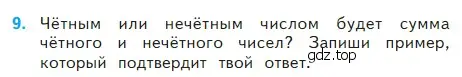 9. Чётным или нечётным числом будет сумма чётного и нечётного чисел? Запиши пример, который подтвердит твой ответ.

gdz.top